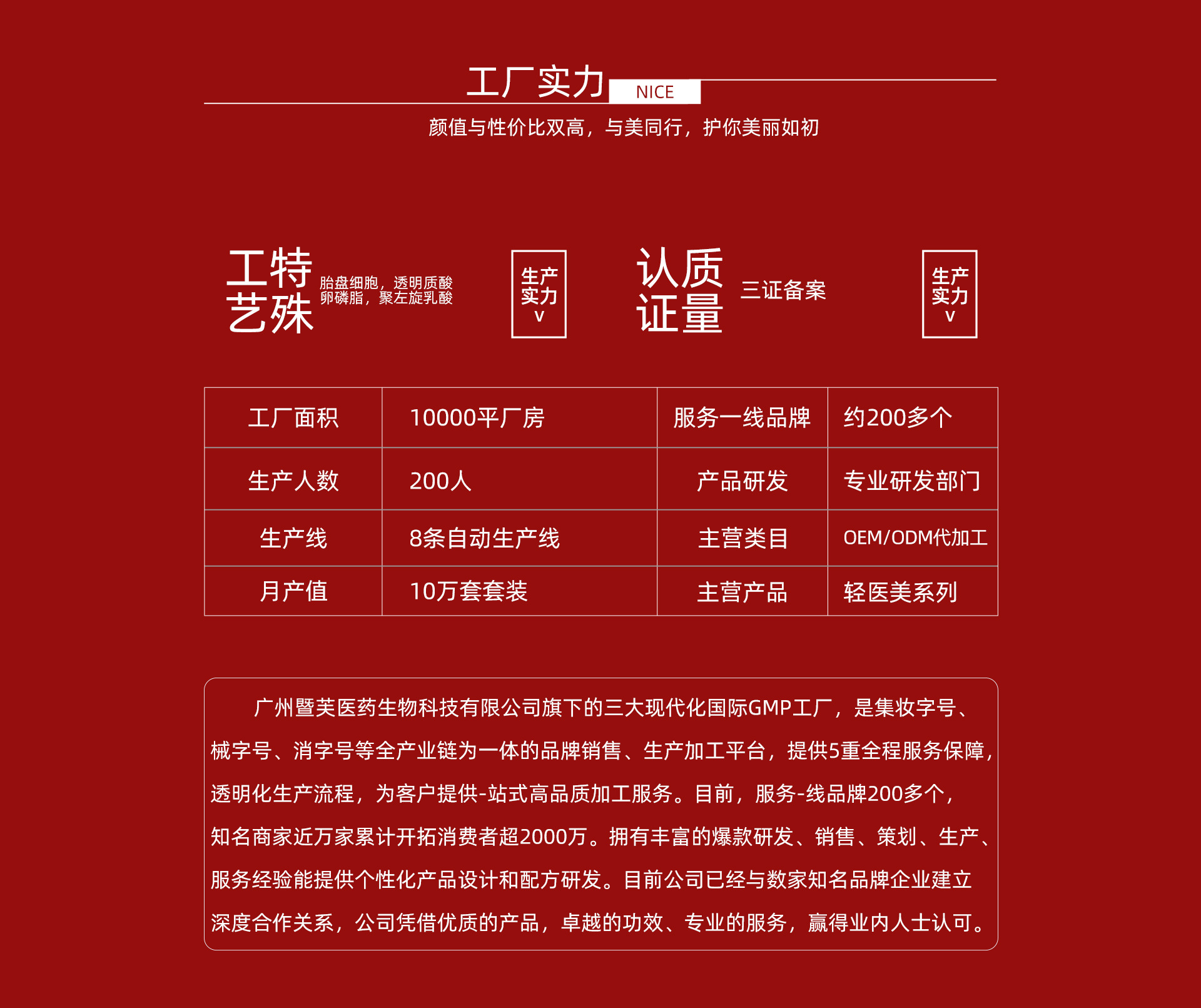 工厂实力

NICE

颜值与性价比双高，与美同行，护你美丽如初

工特
艺殊

胎盘细胞，透明质酸
卵磷脂，聚左旋乳酸

生产
实力
v

认质
证量

三证备案

生产
实力
v

| 工厂面积 | 10000平厂房 | 服务一线品牌 | 约200多个 |
|---|---|---|---|
| 生产人数 | 200人 | 产品研发 | 专业研发部门 |
| 生产线 | 8条自动生产线 | 主营类目 | OEM/ODM代加工 |
| 月产值 | 10万套套装 | 主营产品 | 轻医美系列 |

广州暨芙医药生物科技有限公司旗下的三大现代化国际GMP工厂，是集妆字号、械字号、消字号等全产业链为一体的品牌销售、生产加工平台，提供5重全程服务保障，透明化生产流程，为客户提供-站式高品质加工服务。目前，服务-线品牌200多个，知名商家近万家累计开拓消费者超2000万。拥有丰富的爆款研发、销售、策划、生产、服务经验能提供个性化产品设计和配方研发。目前公司已经与数家知名品牌企业建立深度合作关系，公司凭借优质的产品，卓越的功效、专业的服务，赢得业内人士认可。